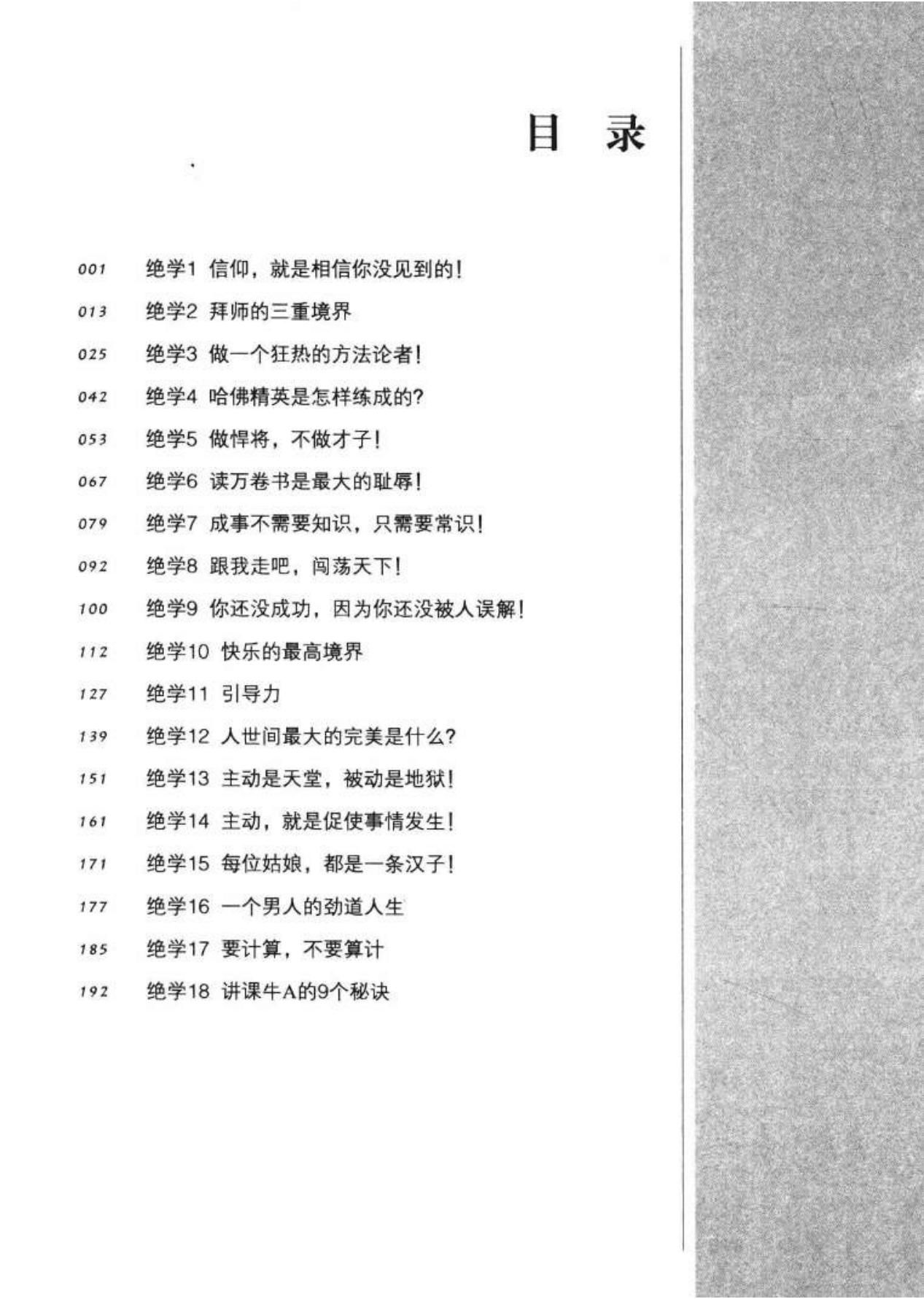 目 录

001 绝学1 信仰，就是相信你没见到的！

013 绝学2 拜师的三重境界

025 绝学3 做一个狂热的方法论者！

042 绝学4 哈佛精英是怎样练成的？

053 绝学5 做悍将，不做才子！

067 绝学6 读万卷书是最大的耻辱！

079 绝学7 成事不需要知识，只需要常识！

092 绝学8 跟我走吧，闯荡天下！

100 绝学9 你还没成功，因为你还没被人误解！

112 绝学10 快乐的最高境界

127 绝学11 引导力

139 绝学12 人世间最大的完美是什么？

151 绝学13 主动是天堂，被动是地狱！

161 绝学14 主动，就是促使事情发生！

171 绝学15 每位姑娘，都是一条汉子！

177 绝学16 一个男人的劲道人生

185 绝学17 要计算，不要算计

192 绝学18 讲课牛A的9个秘诀